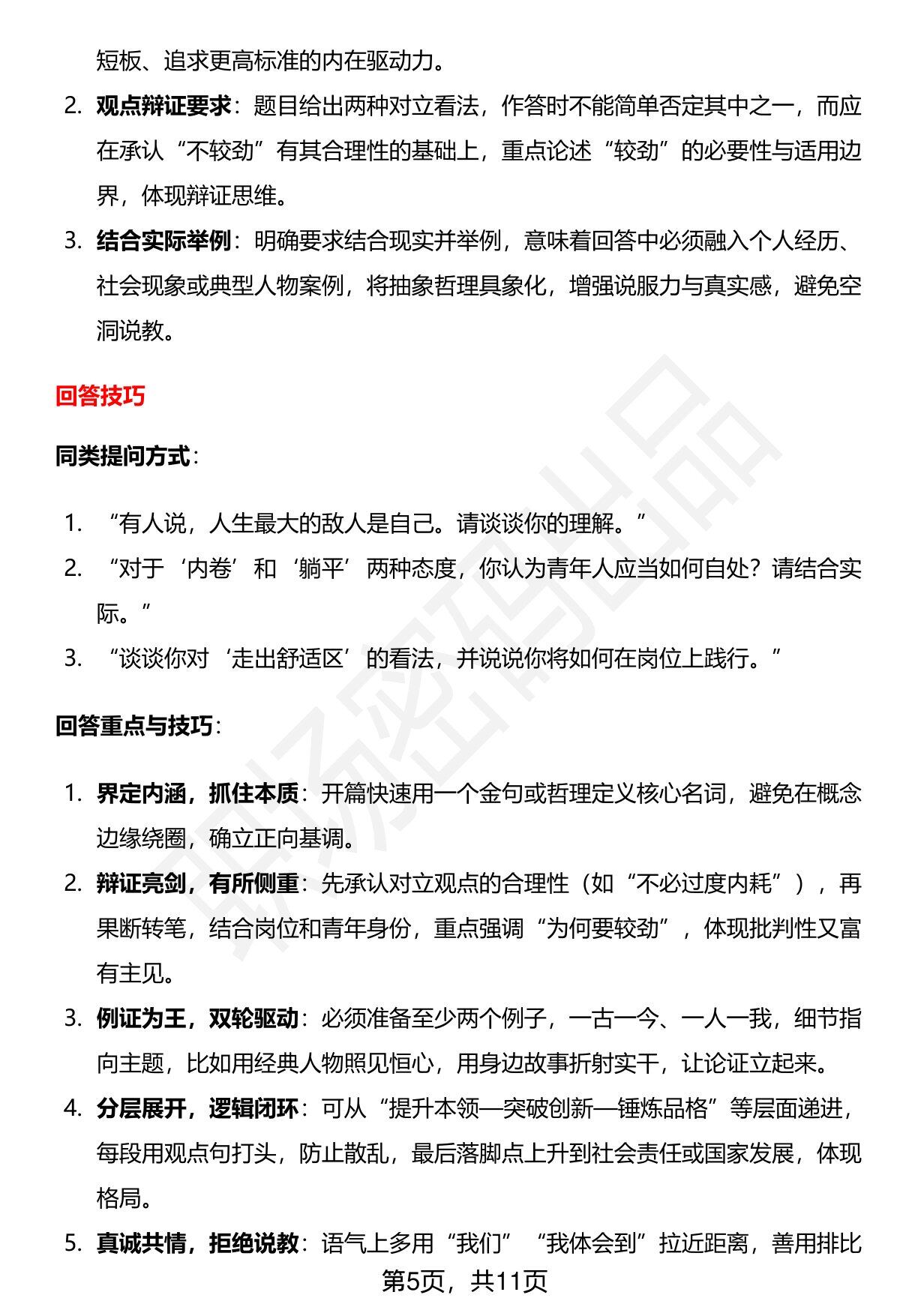 短板、追求更高标准的内在驱动力。

2. 观点辩证要求：题目给出两种对立看法，作答时不能简单否定其中之一，而应在承认“不较劲”有其合理性的基础上，重点论述“较劲”的必要性与适用边界，体现辩证思维。

3. 结合实际举例：明确要求结合现实并举例，意味着回答中必须融入个人经历、社会现象或典型人物案例，将抽象哲理具象化，增强说服力与真实感，避免空洞说教。

回答技巧

同类提问方式：

1. “有人说，人生最大的敌人是自己。请谈谈你的理解。”

2. “对于‘内卷’和‘躺平’两种态度，你认为青年人应当如何自处？请结合实际。”

3. “谈谈你对‘走出舒适区’的看法，并说说你将如何在岗位上践行。”

回答重点与技巧：

1. 界定内涵，抓住本质：开篇快速用一个金句或哲理定义核心名词，避免在概念边缘绕圈，确立正向基调。

2. 辩证亮剑，有所侧重：先承认对立观点的合理性（如“不必过度内耗”），再果断转笔，结合岗位和青年身份，重点强调“为何要较劲”，体现批判性又富有主见。

3. 例证为王，双轮驱动：必须准备至少两个例子，一古一今、一人一我，细节指向主题，比如用经典人物照见恒心，用身边故事折射实干，让论证立起来。

4. 分层展开，逻辑闭环：可从“提升本领—突破创新—锤炼品格”等层面递进，每段用观点句打头，防止散乱，最后落脚点上升到社会责任或国家发展，体现格局。

5. 真诚共情，拒绝说教：语气上多用“我们”“我体会到”拉近距离，善用排比

第5页，共11页

职场密码出品